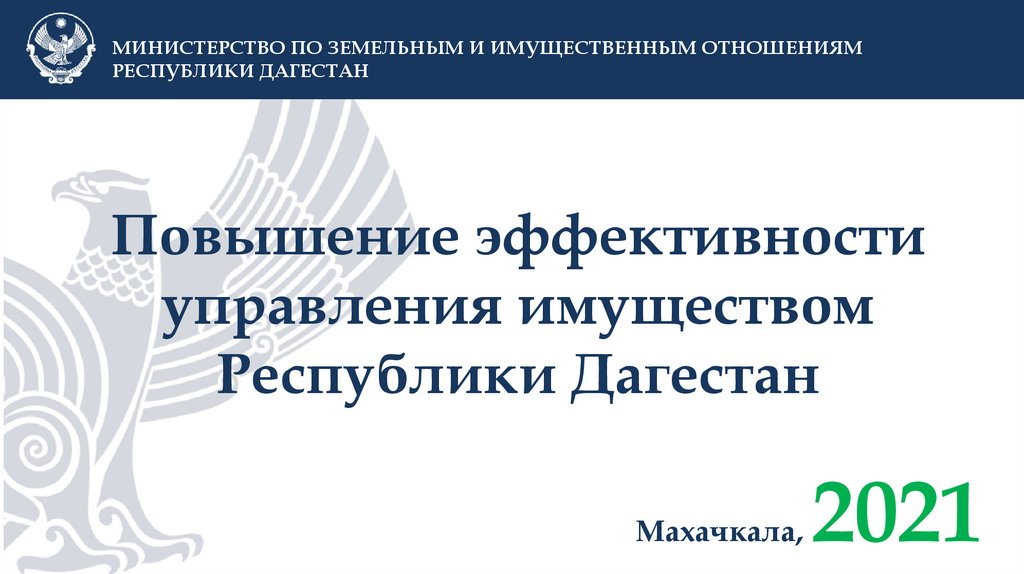 МИНИСТЕРСТВО ПО ЗЕМЕЛЬНЫМ И ИМУЩЕСТВЕННЫМ ОТНОШЕНИЯМ РЕСПУБЛИКИ ДАГЕСТАН

Повышение эффективности управления имуществом Республики Дагестан

Махачкала, 2021